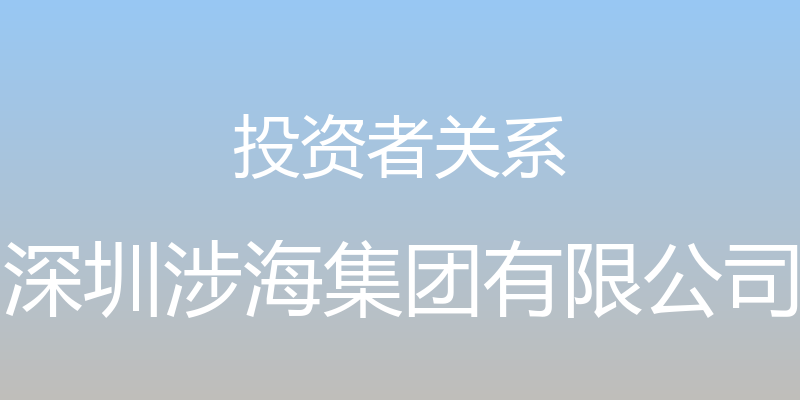 投资者关系

深圳涉海集团有限公司